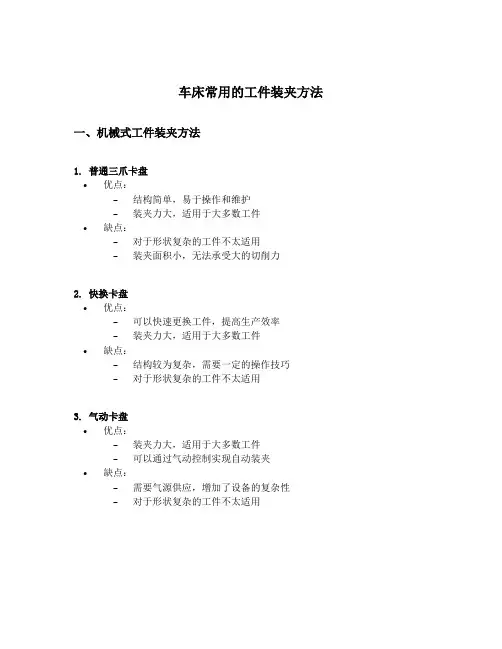 车床常用的工件装夹方法

一、机械式工件装夹方法

1. 普通三爪卡盘

• 优点：
  – 结构简单，易于操作和维护
  – 装夹力大，适用于大多数工件
• 缺点：
  – 对于形状复杂的工件不太适用
  – 装夹面积小，无法承受大的切削力

2. 快换卡盘

• 优点：
  – 可以快速更换工件，提高生产效率
  – 装夹力大，适用于大多数工件
• 缺点：
  – 结构较为复杂，需要一定的操作技巧
  – 对于形状复杂的工件不太适用

3. 气动卡盘

• 优点：
  – 装夹力大，适用于大多数工件
  – 可以通过气动控制实现自动装夹
• 缺点：
  – 需要气源供应，增加了设备的复杂性
  – 对于形状复杂的工件不太适用